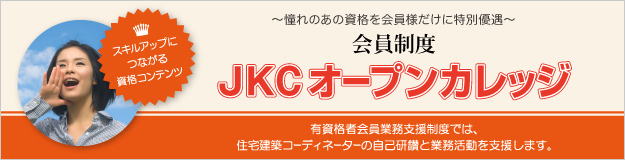 スキルアップに
つながる
資格コンテンツ

～憧れのあの資格を会員様だけに特別優遇～

会員制度

JKCオープンカレッジ

有資格者会員業務支援制度では、
住宅建築コーディネーターの自己研鑽と業務活動を支援します。